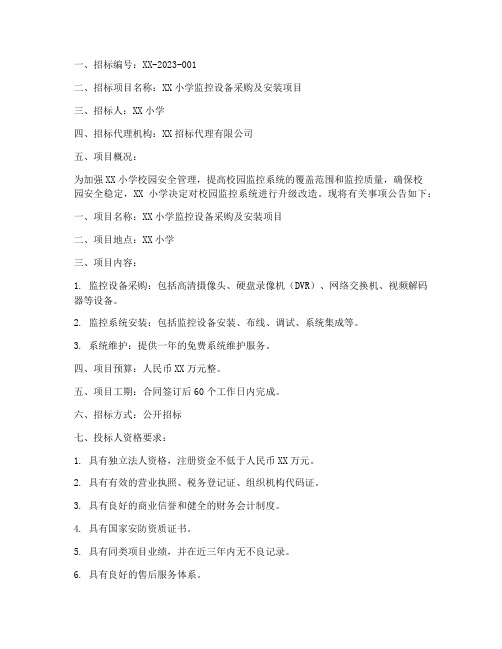 一、招标编号：XX-2023-001

二、招标项目名称：XX 小学监控设备采购及安装项目

三、招标人：XX 小学

四、招标代理机构：XX 招标代理有限公司

五、项目概况：

为加强 XX 小学校园安全管理，提高校园监控系统的覆盖范围和监控质量，确保校园安全稳定，XX 小学决定对校园监控系统进行升级改造。现将有关事项公告如下：

一、项目名称：XX 小学监控设备采购及安装项目

二、项目地点：XX 小学

三、项目内容：

1. 监控设备采购：包括高清摄像头、硬盘录像机（DVR）、网络交换机、视频解码器等设备。

2. 监控系统安装：包括监控设备安装、布线、调试、系统集成等。

3. 系统维护：提供一年的免费系统维护服务。

四、项目预算：人民币 XX 万元整。

五、项目工期：合同签订后 60 个工作日内完成。

六、招标方式：公开招标

七、投标人资格要求：

1. 具有独立法人资格，注册资金不低于人民币 XX 万元。

2. 具有有效的营业执照、税务登记证、组织机构代码证。

3. 具有良好的商业信誉和健全的财务会计制度。

4. 具有国家安防资质证书。

5. 具有同类项目业绩，并在近三年内无不良记录。

6. 具有良好的售后服务体系。